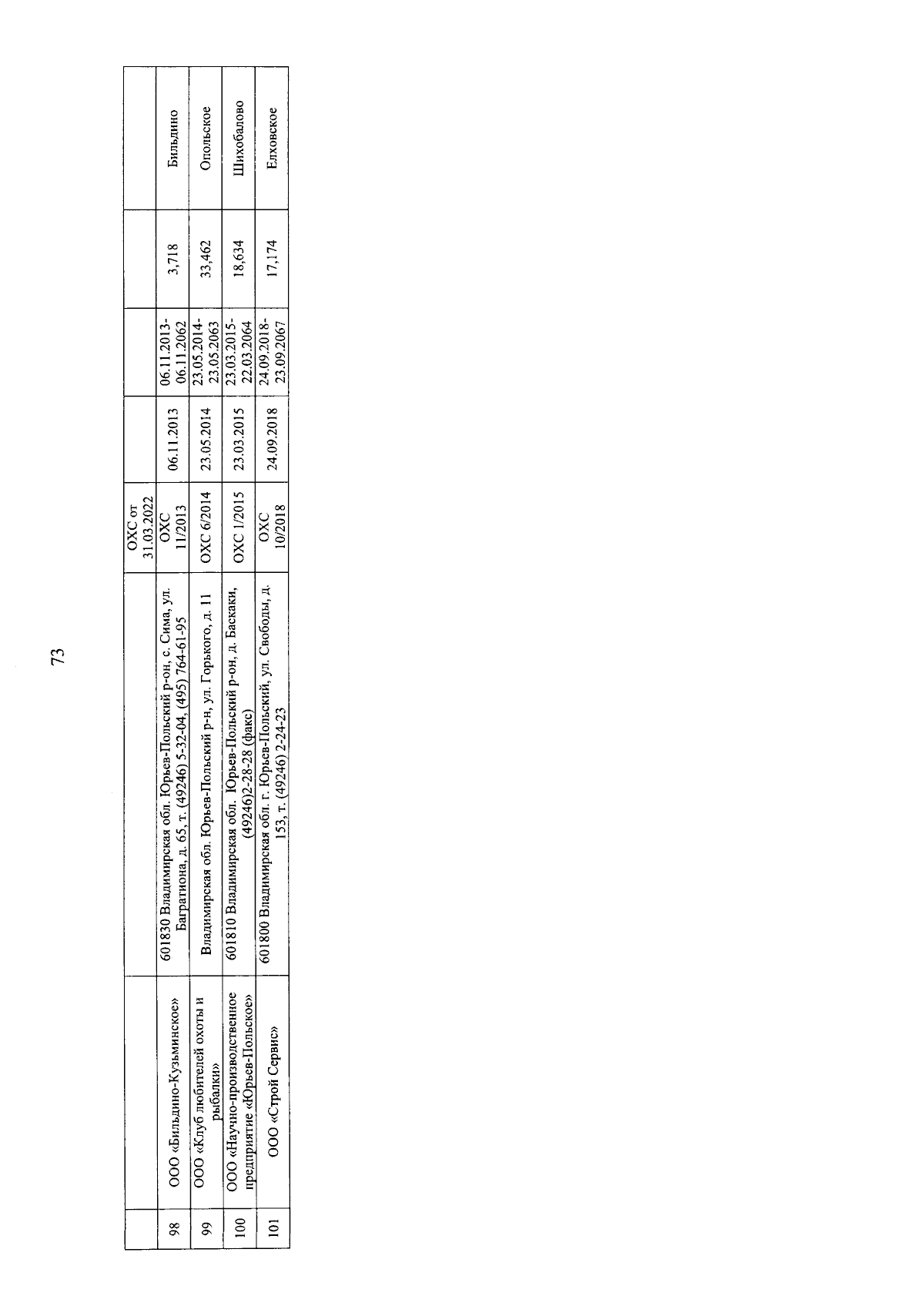 73

|  |  |  | ОХС от 31.03.2022 |  |  |  |  |
|---|---|---|---|---|---|---|---|
| 98 | ООО «Бильдино-Кузьминское» | 601830 Владимирская обл. Юрьев-Польский р-он, с. Сима, ул. Багратиона, д. 65, т. (49246) 5-32-04, (495) 764-61-95 | ОХС 11/2013 | 06.11.2013 | 06.11.2013-06.11.2062 | 3,718 | Бильдино |
| 99 | ООО «Клуб любителей охоты и рыбалки» | Владимирская обл. Юрьев-Польский р-н, ул. Горького, д. 11 | ОХС 6/2014 | 23.05.2014 | 23.05.2014-23.05.2063 | 33,462 | Опольское |
| 100 | ООО «Научно-производственное предприятие «Юрьев-Польское» | 601810 Владимирская обл. Юрьев-Польский р-он, д. Баскаки, (49246)2-28-28 (факс) | ОХС 1/2015 | 23.03.2015 | 23.03.2015-22.03.2064 | 18,634 | Шихобалово |
| 101 | ООО «Строй Сервис» | 601800 Владимирская обл. г. Юрьев-Польский, ул. Свободы, д. 153, т. (49246) 2-24-23 | ОХС 10/2018 | 24.09.2018 | 24.09.2018-23.09.2067 | 17,174 | Елховское |